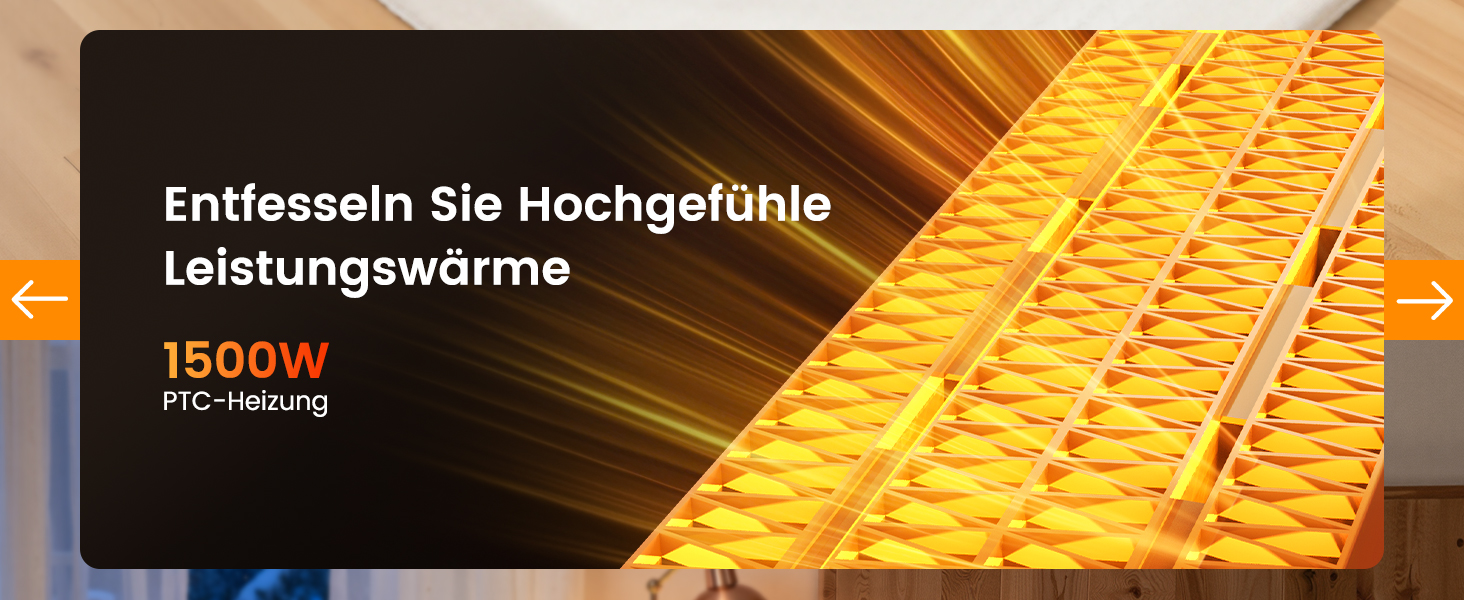 Entfesseln Sie Hochgefühle Leistungswärme

1500W
PTC-Heizung